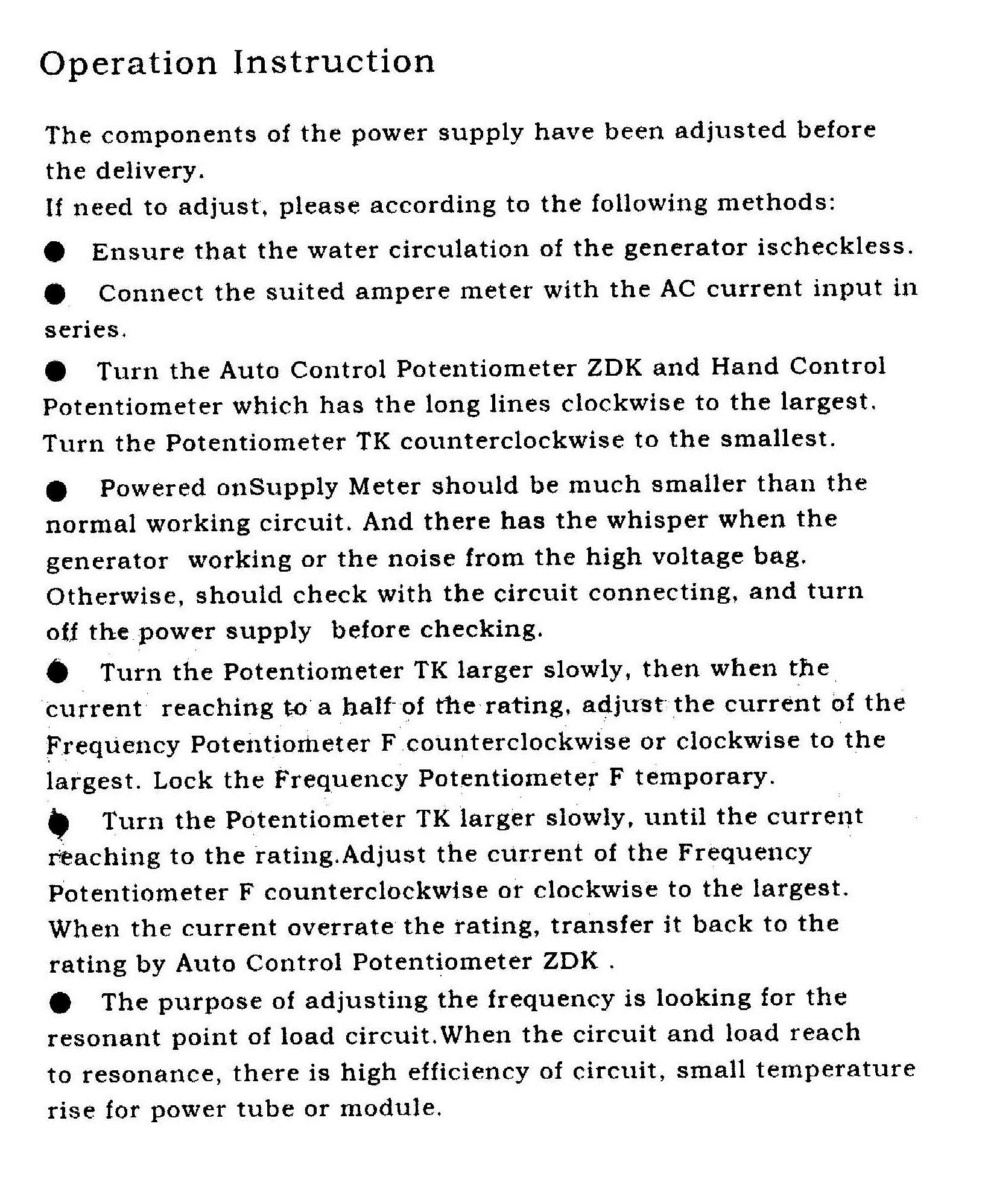 Operation Instruction

The components of the power supply have been adjusted before the delivery.
If need to adjust, please according to the following methods:

● Ensure that the water circulation of the generator ischeckless.

● Connect the suited ampere meter with the AC current input in series.

● Turn the Auto Control Potentiometer ZDK and Hand Control Potentiometer which has the long lines clockwise to the largest. Turn the Potentiometer TK counterclockwise to the smallest.

● Powered onSupply Meter should be much smaller than the normal working circuit. And there has the whisper when the generator working or the noise from the high voltage bag. Otherwise, should check with the circuit connecting, and turn off the power supply before checking.

● Turn the Potentiometer TK larger slowly, then when the current reaching to a half of the rating, adjust the current of the Frequency Potentiometer F counterclockwise or clockwise to the largest. Lock the Frequency Potentiometer F temporary.

● Turn the Potentiometer TK larger slowly, until the current reaching to the rating.Adjust the current of the Frequency Potentiometer F counterclockwise or clockwise to the largest. When the current overrate the rating, transfer it back to the rating by Auto Control Potentiometer ZDK .

● The purpose of adjusting the frequency is looking for the resonant point of load circuit.When the circuit and load reach to resonance, there is high efficiency of circuit, small temperature rise for power tube or module.